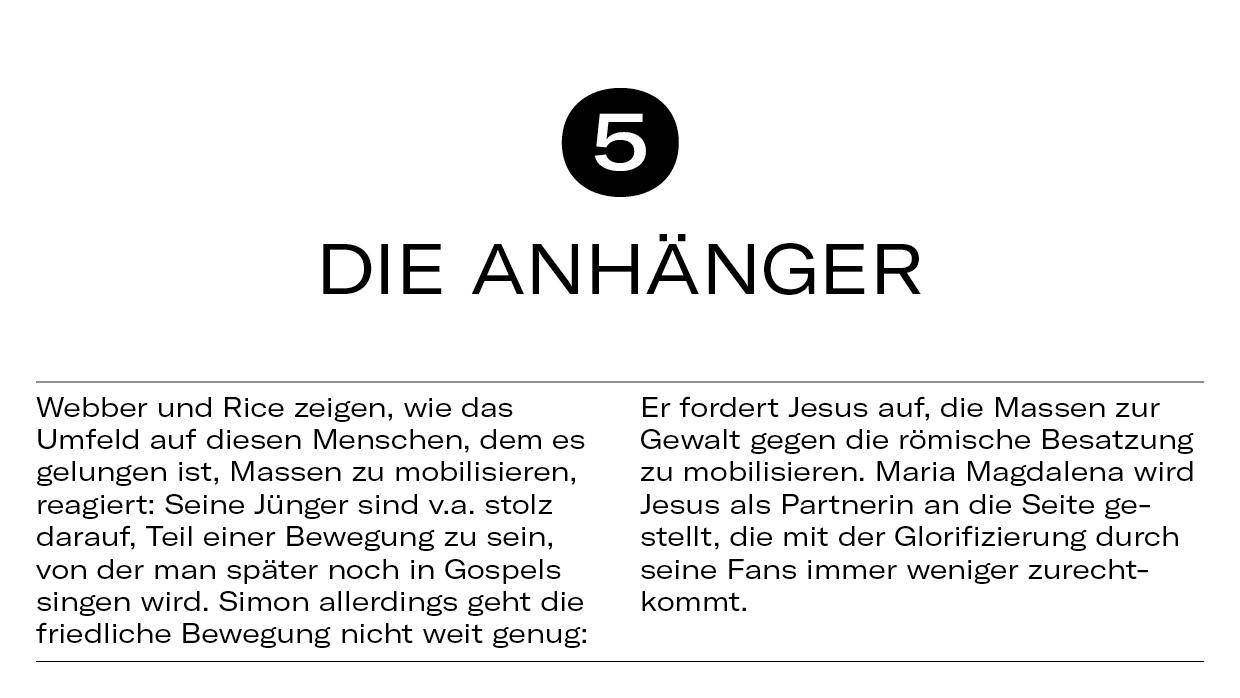 5

DIE ANHÄNGER

Webber und Rice zeigen, wie das Umfeld auf diesen Menschen, dem es gelungen ist, Massen zu mobilisieren, reagiert: Seine Jünger sind v.a. stolz darauf, Teil einer Bewegung zu sein, von der man später noch in Gospels singen wird. Simon allerdings geht die friedliche Bewegung nicht weit genug:

Er fordert Jesus auf, die Massen zur Gewalt gegen die römische Besatzung zu mobilisieren. Maria Magdalena wird Jesus als Partnerin an die Seite gestellt, die mit der Glorifizierung durch seine Fans immer weniger zurechtkommt.